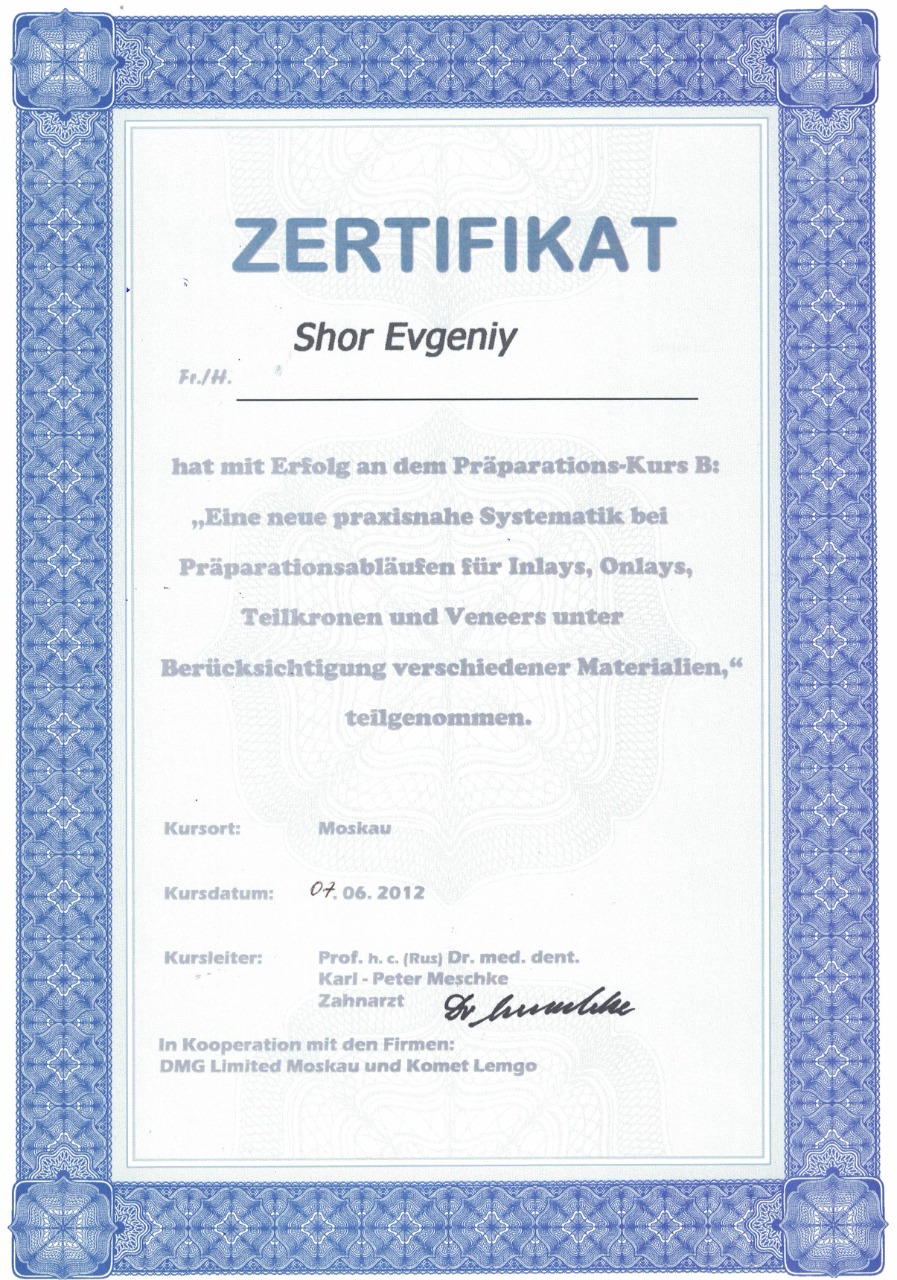 ZERTIFIKAT

Shor Evgeniy

Fr./H.

hat mit Erfolg an dem Präparations-Kurs B: „Eine neue praxisnahe Systematik bei Präparationsabläufen für Inlays, Onlays, Teilkronen und Veneers unter Berücksichtigung verschiedener Materialien,“ teilgenommen.

Kursort: Moskau

Kursdatum: 07. 06. 2012

Kursleiter: Prof. h. c. (Rus) Dr. med. dent. Karl - Peter Meschke Zahnarzt

Dr. Meschke

In Kooperation mit den Firmen: DMG Limited Moskau und Komet Lemgo